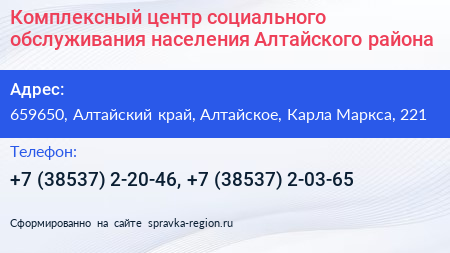 Комплексный центр социального обслуживания населения Алтайского района

Адрес:
659650, Алтайский край, Алтайское, Карла Маркса, 221

Телефон:
+7 (38537) 2-20-46, +7 (38537) 2-03-65

Сформированно на сайте spravka-region.ru